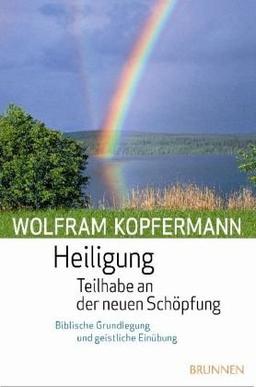 WOLFRAM KOPFERMANN

Heiligung

Teilhabe an der neuen Schöpfung

Biblische Grundlegung und geistliche Einübung

BRUNNEN